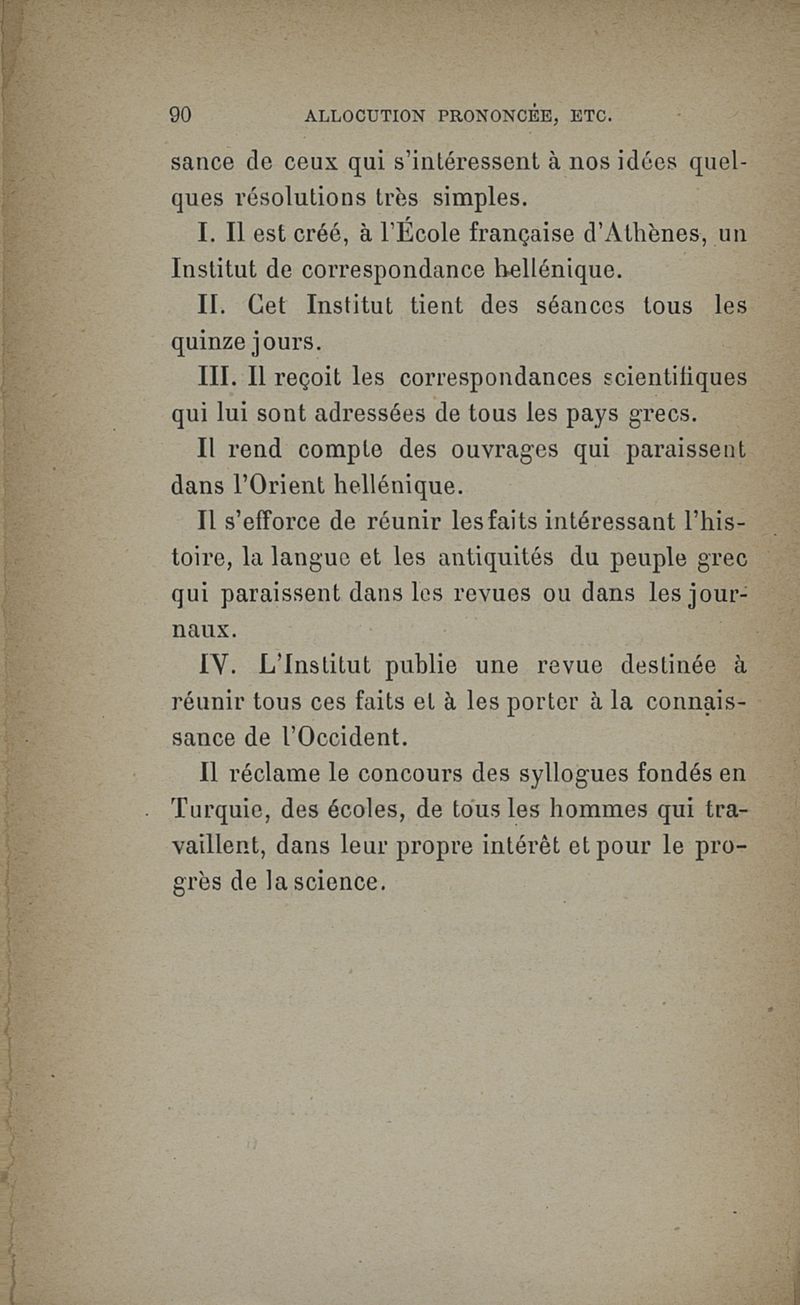 90 ALLOCUTION PRONONCÉE, ETC.

sance de ceux qui s'intéressent à nos idées quelques résolutions très simples.

I. Il est créé, à l'École française d'Athènes, un Institut de correspondance hellénique.

II. Cet Institut tient des séances tous les quinze jours.

III. Il reçoit les correspondances scientifiques qui lui sont adressées de tous les pays grecs.

Il rend compte des ouvrages qui paraissent dans l'Orient hellénique.

Il s'efforce de réunir les faits intéressant l'histoire, la langue et les antiquités du peuple grec qui paraissent dans les revues ou dans les journaux.

IV. L'Institut publie une revue destinée à réunir tous ces faits et à les porter à la connaissance de l'Occident.

Il réclame le concours des syllogues fondés en Turquie, des écoles, de tous les hommes qui travaillent, dans leur propre intérêt et pour le progrès de la science.